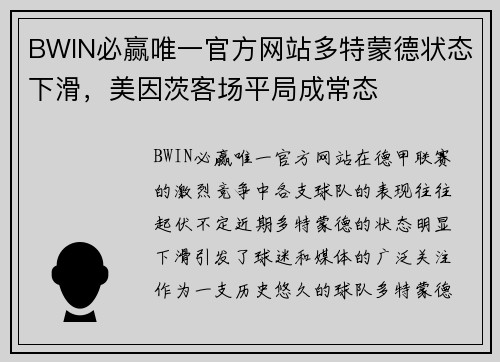 BWIN必赢唯一官方网站多特蒙德状态下滑，美因茨客场平局成常态

BWIN必赢唯一官方网站在德甲联赛的激烈竞争中各支球队的表现往往起伏不定近期多特蒙德的状态明显下滑引发了球迷和媒体的广泛关注作为一支历史悠久的球队多特蒙德